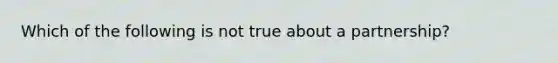 Which of the following is not true about a partnership?